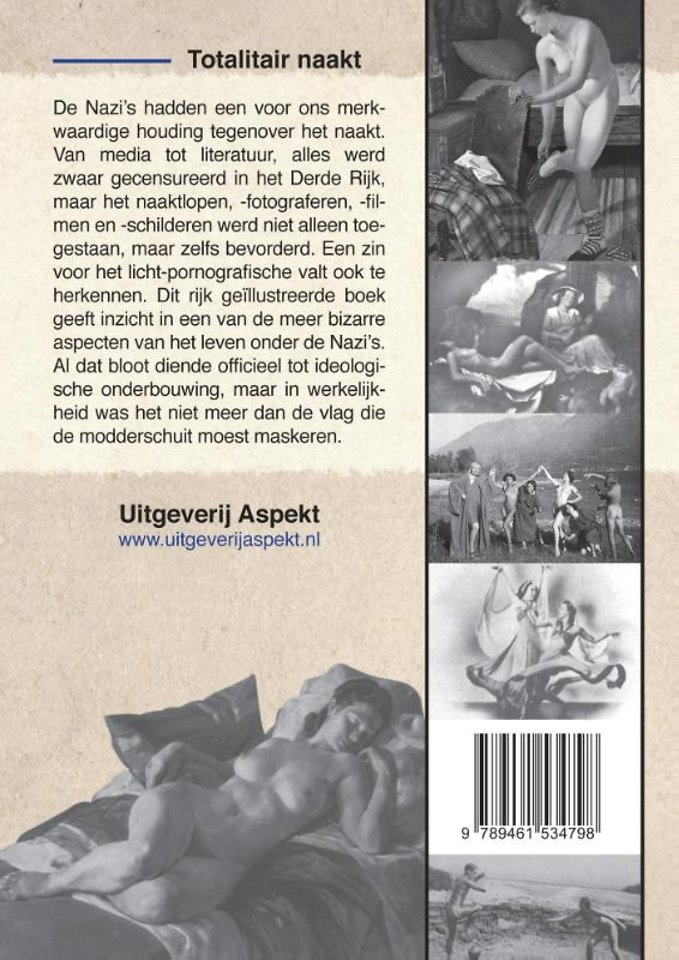 Totalitair naakt

De Nazi's hadden een voor ons merkwaardige houding tegenover het naakt. Van media tot literatuur, alles werd zwaar gecensureerd in het Derde Rijk, maar het naaktlopen, -fotograferen, -filmen en -schilderen werd niet alleen toegestaan, maar zelfs bevorderd. Een zin voor het licht-pornografische valt ook te herkennen. Dit rijk geïllustreerde boek geeft inzicht in een van de meer bizarre aspecten van het leven onder de Nazi's. Al dat bloot diende officieel tot ideologische onderbouwing, maar in werkelijkheid was het niet meer dan de vlag die de modderschuit moest maskeren.

Uitgeverij Aspekt
www.uitgeverijaspekt.nl

9 789461 534798